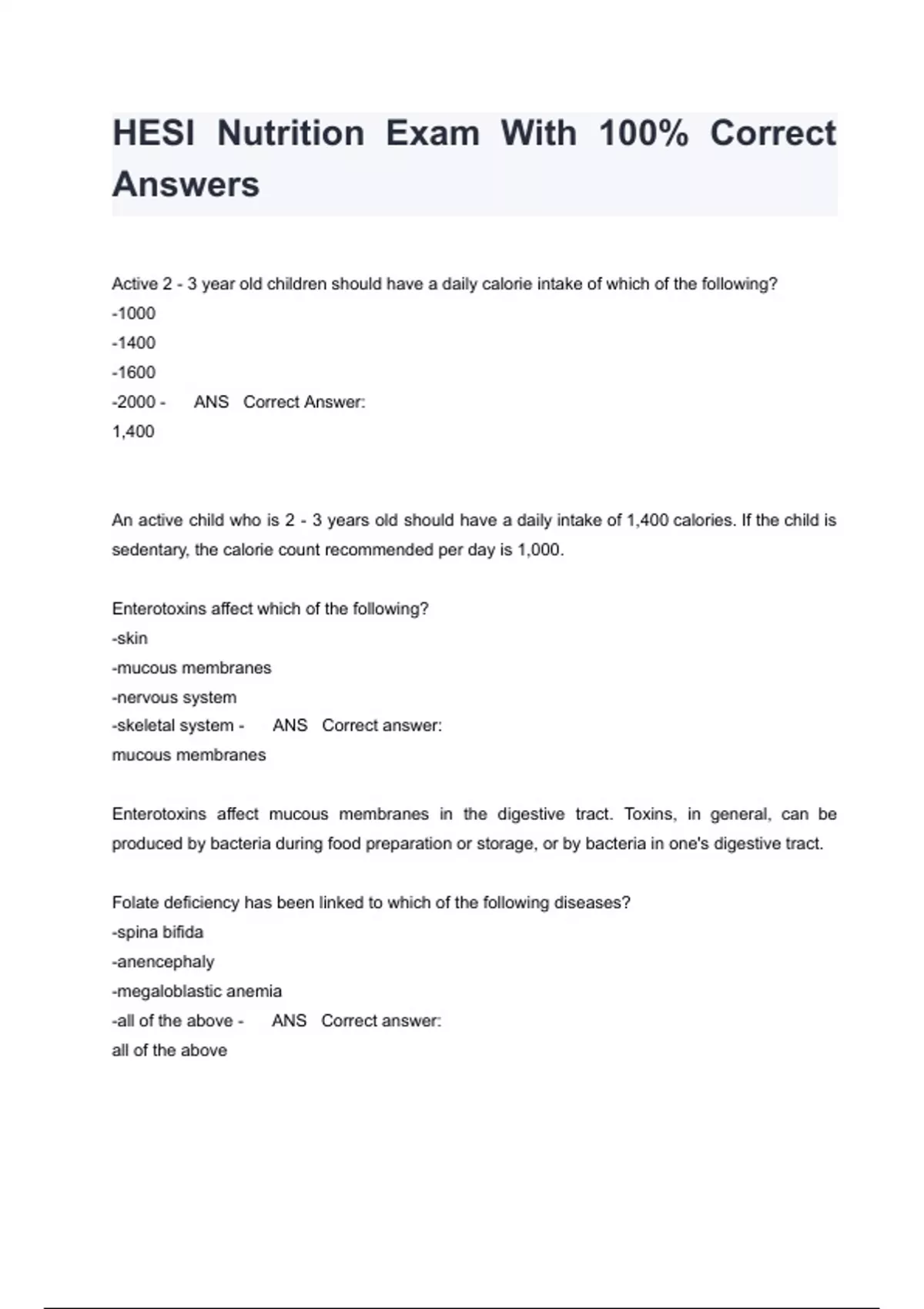 HESI Nutrition Exam With 100% Correct Answers

Active 2 - 3 year old children should have a daily calorie intake of which of the following?
-1000
-1400
-1600
-2000 - ANS Correct Answer:
1,400

An active child who is 2 - 3 years old should have a daily intake of 1,400 calories. If the child is sedentary, the calorie count recommended per day is 1,000.

Enterotoxins affect which of the following?
-skin
-mucous membranes
-nervous system
-skeletal system - ANS Correct answer:
mucous membranes

Enterotoxins affect mucous membranes in the digestive tract. Toxins, in general, can be produced by bacteria during food preparation or storage, or by bacteria in one's digestive tract.

Folate deficiency has been linked to which of the following diseases?
-spina bifida
-anencephaly
-megaloblastic anemia
-all of the above - ANS Correct answer:
all of the above